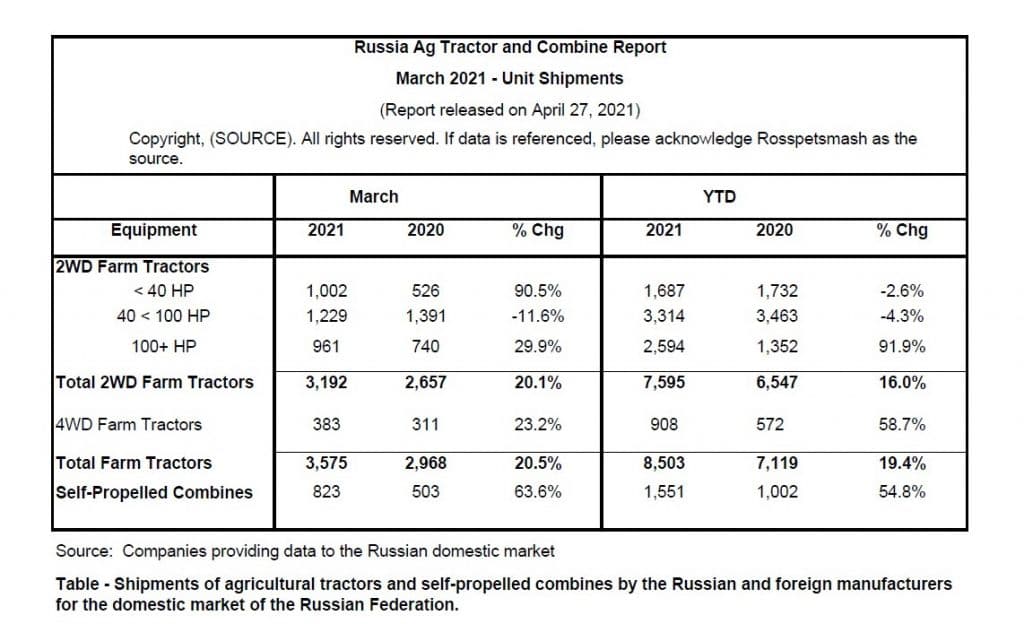 Russia Ag Tractor and Combine Report

March 2021 - Unit Shipments

(Report released on April 27, 2021)

Copyright, (SOURCE). All rights reserved. If data is referenced, please acknowledge Rosspetsmash as the source.

| | March | | | YTD | | |
|---|---|---|---|---|---|---|
| Equipment | 2021 | 2020 | % Chg | 2021 | 2020 | % Chg |
| 2WD Farm Tractors | | | | | | |
| < 40 HP | 1,002 | 526 | 90.5% | 1,687 | 1,732 | -2.6% |
| 40 < 100 HP | 1,229 | 1,391 | -11.6% | 3,314 | 3,463 | -4.3% |
| 100+ HP | 961 | 740 | 29.9% | 2,594 | 1,352 | 91.9% |
| Total 2WD Farm Tractors | 3,192 | 2,657 | 20.1% | 7,595 | 6,547 | 16.0% |
| 4WD Farm Tractors | 383 | 311 | 23.2% | 908 | 572 | 58.7% |
| Total Farm Tractors | 3,575 | 2,968 | 20.5% | 8,503 | 7,119 | 19.4% |
| Self-Propelled Combines | 823 | 503 | 63.6% | 1,551 | 1,002 | 54.8% |

Source: Companies providing data to the Russian domestic market

Table - Shipments of agricultural tractors and self-propelled combines by the Russian and foreign manufacturers for the domestic market of the Russian Federation.